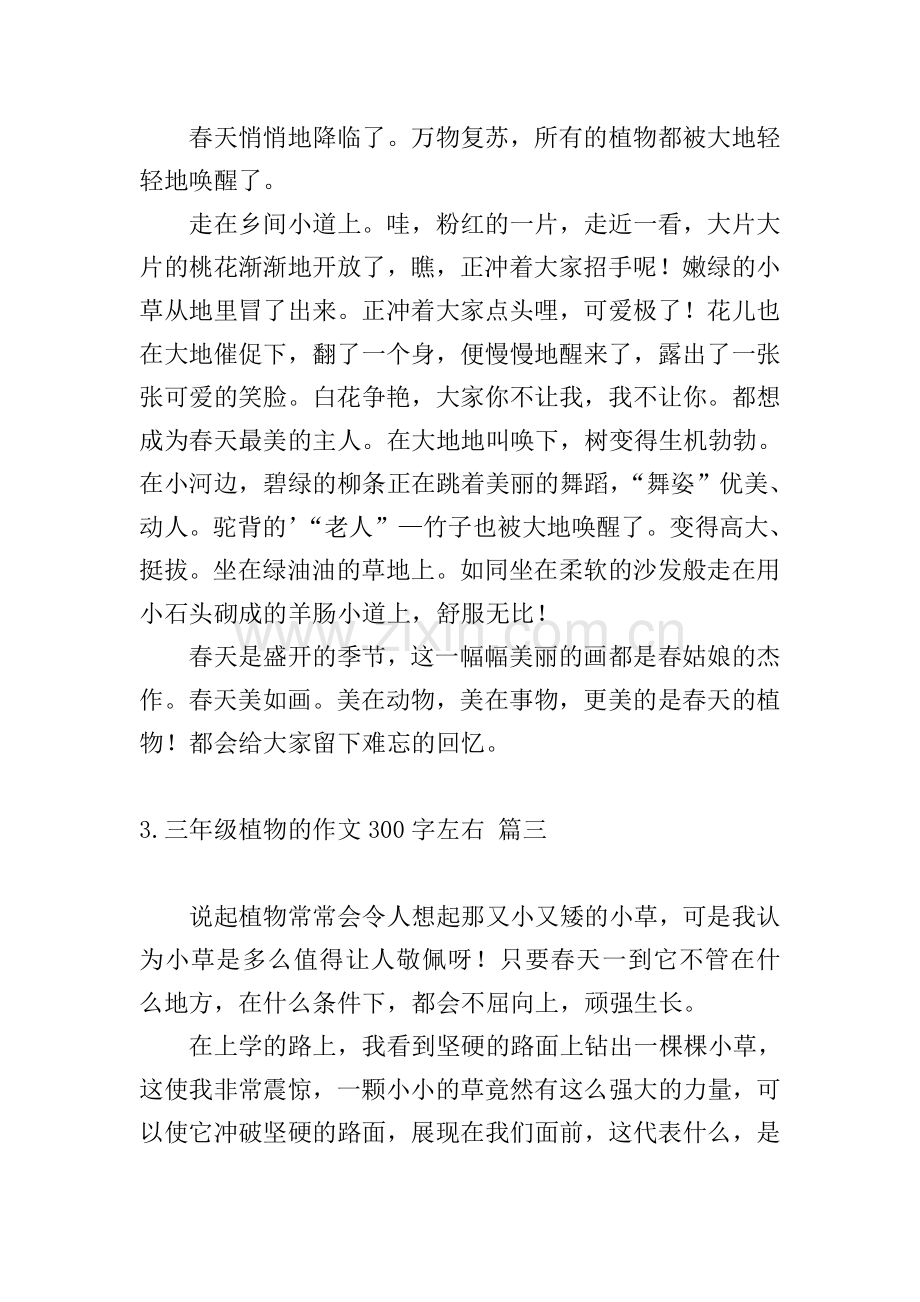 春天悄悄地降临了。万物复苏，所有的植物都被大地轻轻地唤醒了。

走在乡间小道上。哇，粉红的一片，走近一看，大片大片的桃花渐渐地开放了，瞧，正冲着大家招手呢！嫩绿的小草从地里冒了出来。正冲着大家点头哩，可爱极了！花儿也在大地催促下，翻了一个身，便慢慢地醒来了，露出了一张张可爱的笑脸。白花争艳，大家你不让我，我不让你。都想成为春天最美的主人。在大地地叫唤下，树变得生机勃勃。在小河边，碧绿的柳条正在跳着美丽的舞蹈，“舞姿”优美、动人。驼背的’“老人”—竹子也被大地唤醒了。变得高大、挺拔。坐在绿油油的草地上。如同坐在柔软的沙发般走在用小石头砌成的羊肠小道上，舒服无比！

春天是盛开的季节，这一幅幅美丽的画都是春姑娘的杰作。春天美如画。美在动物，美在事物，更美的是春天的植物！都会给大家留下难忘的回忆。

3.三年级植物的作文300字左右 篇三

说起植物常常会令人想起那又小又矮的小草，可是我认为小草是多么值得让人敬佩呀！只要春天一到它不管在什么地方，在什么条件下，都会不屈向上，顽强生长。

在上学的路上，我看到坚硬的路面上钻出一棵棵小草，这使我非常震惊，一颗小小的草竟然有这么强大的力量，可以使它冲破坚硬的路面，展现在我们面前，这代表什么，是

www.zixin.com.cn